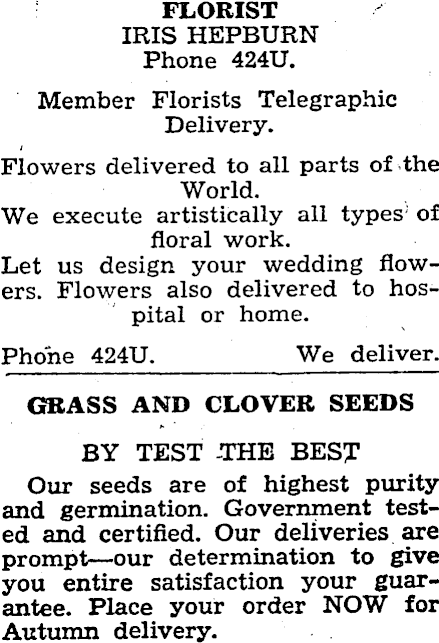 FLORIST
IRIS HEPBURN
Phone 424U.

Member Florists Telegraphic Delivery.

Flowers delivered to all parts of the World.
We execute artistically all types of floral work.
Let us design your wedding flowers. Flowers also delivered to hospital or home.

Phone 424U. We deliver.

GRASS AND CLOVER SEEDS

BY TEST THE BEST

Our seeds are of highest purity and germination. Government tested and certified. Our deliveries are prompt—our determination to give you entire satisfaction your guarantee. Place your order NOW for Autumn delivery.